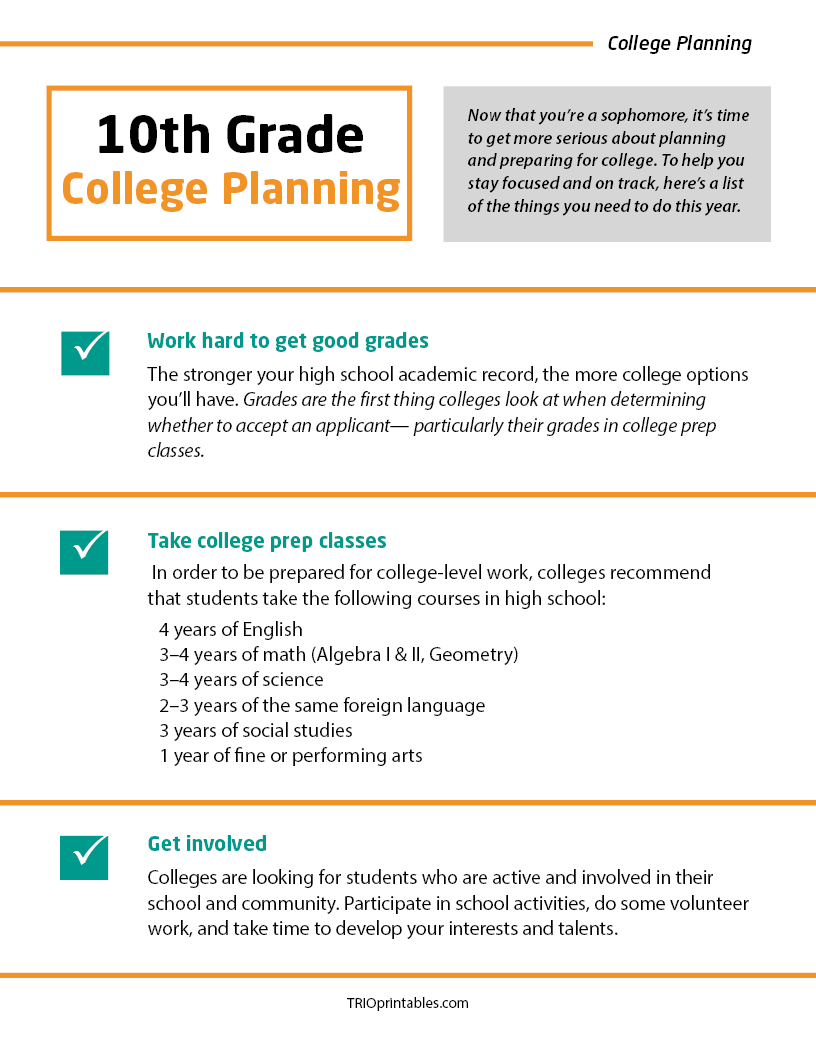 College Planning

10th Grade
College Planning

Now that you're a sophomore, it's time to get more serious about planning and preparing for college. To help you stay focused and on track, here's a list of the things you need to do this year.

Work hard to get good grades

The stronger your high school academic record, the more college options you'll have. Grades are the first thing colleges look at when determining whether to accept an applicant— particularly their grades in college prep classes.

Take college prep classes

In order to be prepared for college-level work, colleges recommend that students take the following courses in high school:

4 years of English
3–4 years of math (Algebra I & II, Geometry)
3–4 years of science
2–3 years of the same foreign language
3 years of social studies
1 year of fine or performing arts

Get involved

Colleges are looking for students who are active and involved in their school and community. Participate in school activities, do some volunteer work, and take time to develop your interests and talents.

TRIOprintables.com